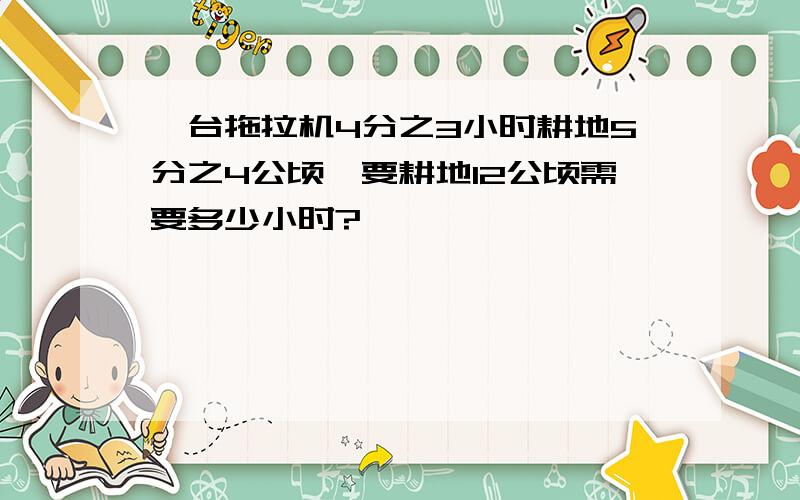 tiger

一台拖拉机4分之3小时耕地5分之4公顷，要耕地12公顷需要多少小时?